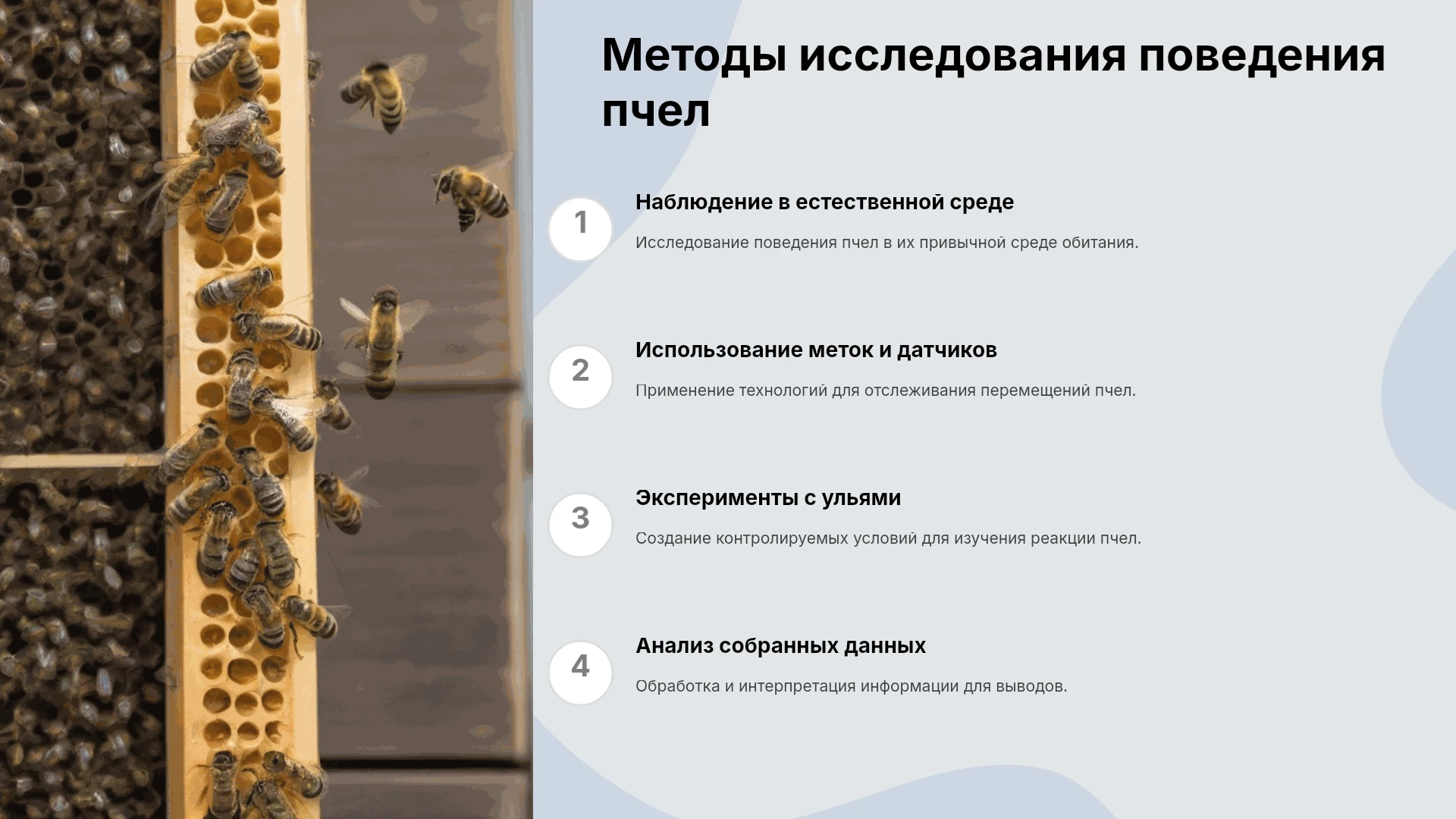 Методы исследования поведения пчел

1

Наблюдение в естественной среде

Исследование поведения пчел в их привычной среде обитания.

2

Использование меток и датчиков

Применение технологий для отслеживания перемещений пчел.

3

Эксперименты с ульями

Создание контролируемых условий для изучения реакции пчел.

4

Анализ собранных данных

Обработка и интерпретация информации для выводов.